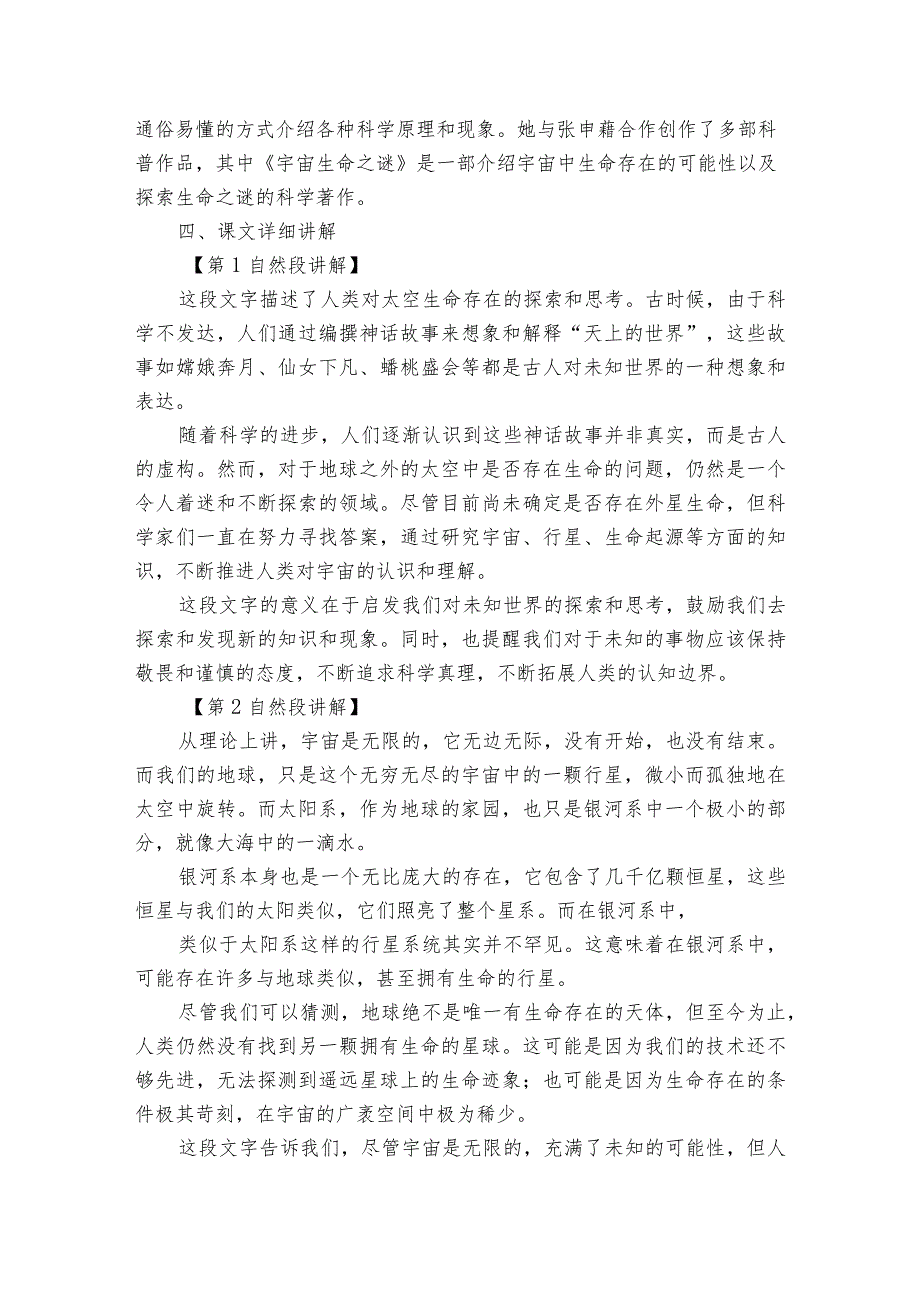 通俗易懂的方式介绍各种科学原理和现象。她与张申藉合作创作了多部科普作品，其中《宇宙生命之谜》是一部介绍宇宙中生命存在的可能性以及探索生命之谜的科学著作。

四、课文详细讲解

【第1自然段讲解】

这段文字描述了人类对太空生命存在的探索和思考。古时候，由于科学不发达，人们通过编撰神话故事来想象和解释“天上的世界”，这些故事如嫦娥奔月、仙女下凡、蟠桃盛会等都是古人对未知世界的一种想象和表达。

随着科学的进步，人们逐渐认识到这些神话故事并非真实，而是古人的虚构。然而，对于地球之外的太空中是否存在生命的问题，仍然是一个令人着迷和不断探索的领域。尽管目前尚未确定是否存在外星生命，但科学家们一直在努力寻找答案，通过研究宇宙、行星、生命起源等方面的知识，不断推进人类对宇宙的认识和理解。

这段文字的意义在于启发我们对未知世界的探索和思考，鼓励我们去探索和发现新的知识和现象。同时，也提醒我们对于未知的事物应该保持敬畏和谨慎的态度，不断追求科学真理，不断拓展人类的认知边界。

【第2自然段讲解】

从理论上讲，宇宙是无限的，它无边无际，没有开始，也没有结束。而我们的地球，只是这个无穷无尽的宇宙中的一颗行星，微小而孤独地在太空中旋转。而太阳系，作为地球的家园，也只是银河系中一个极小的部分，就像大海中的一滴水。

银河系本身也是一个无比庞大的存在，它包含了几千亿颗恒星，这些恒星与我们的太阳类似，它们照亮了整个星系。而在银河系中，

类似于太阳系这样的行星系统其实并不罕见。这意味着在银河系中，可能存在许多与地球类似，甚至拥有生命的行星。

尽管我们可以猜测，地球绝不是唯一有生命存在的天体，但至今为止，人类仍然没有找到另一颗拥有生命的星球。这可能是因为我们的技术还不够先进，无法探测到遥远星球上的生命迹象；也可能是因为生命存在的条件极其苛刻，在宇宙的广袤空间中极为稀少。

这段文字告诉我们，尽管宇宙是无限的，充满了未知的可能性，但人